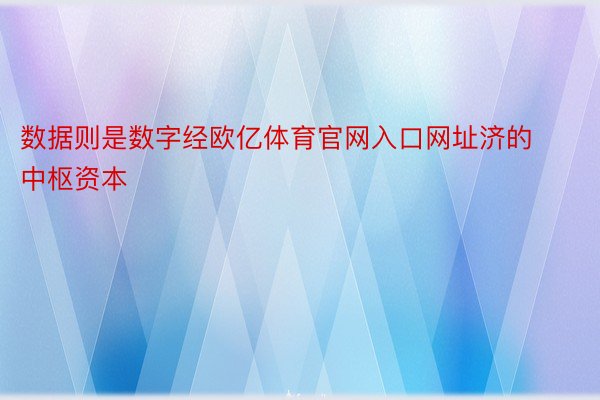 数据则是数字经欧亿体育官网入口网址济的中枢资本